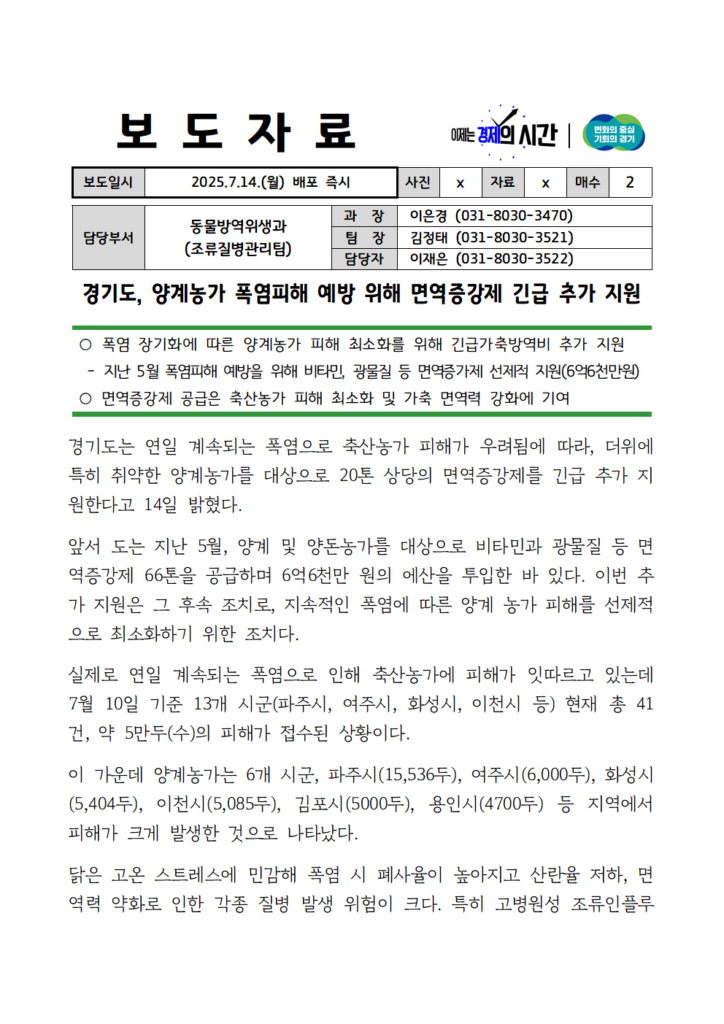 보 도 자 료

이제는 경제의 시간

변화의 중심 기회의 경기

| 보도일시 | 2025.7.14.(월) 배포 즉시 | 사진 | x | 자료 | x | 매수 | 2 |
|---|---|---|---|---|---|---|---|

| 담당부서 | 동물방역위생과 (조류질병관리팀) | 과 장 | 이은경 (031-8030-3470) |
|---|---|---|---|
| | | 팀 장 | 김정태 (031-8030-3521) |
| | | 담당자 | 이재은 (031-8030-3522) |

경기도, 양계농가 폭염피해 예방 위해 면역증강제 긴급 추가 지원

○ 폭염 장기화에 따른 양계농가 피해 최소화를 위해 긴급가축방역비 추가 지원
- 지난 5월 폭염피해 예방을 위해 비타민, 광물질 등 면역증가제 선제적 지원(6억6천만원)
○ 면역증강제 공급은 축산농가 피해 최소화 및 가축 면역력 강화에 기여

경기도는 연일 계속되는 폭염으로 축산농가 피해가 우려됨에 따라, 더위에 특히 취약한 양계농가를 대상으로 20톤 상당의 면역증강제를 긴급 추가 지원한다고 14일 밝혔다.

앞서 도는 지난 5월, 양계 및 양돈농가를 대상으로 비타민과 광물질 등 면역증강제 66톤을 공급하며 6억6천만 원의 예산을 투입한 바 있다. 이번 추가 지원은 그 후속 조치로, 지속적인 폭염에 따른 양계 농가 피해를 선제적으로 최소화하기 위한 조치다.

실제로 연일 계속되는 폭염으로 인해 축산농가에 피해가 잇따르고 있는데 7월 10일 기준 13개 시군(파주시, 여주시, 화성시, 이천시 등) 현재 총 41건, 약 5만두(수)의 피해가 접수된 상황이다.

이 가운데 양계농가는 6개 시군, 파주시(15,536두), 여주시(6,000두), 화성시(5,404두), 이천시(5,085두), 김포시(5000두), 용인시(4700두) 등 지역에서 피해가 크게 발생한 것으로 나타났다.

닭은 고온 스트레스에 민감해 폭염 시 폐사율이 높아지고 산란율 저하, 면역력 약화로 인한 각종 질병 발생 위험이 크다. 특히 고병원성 조류인플루